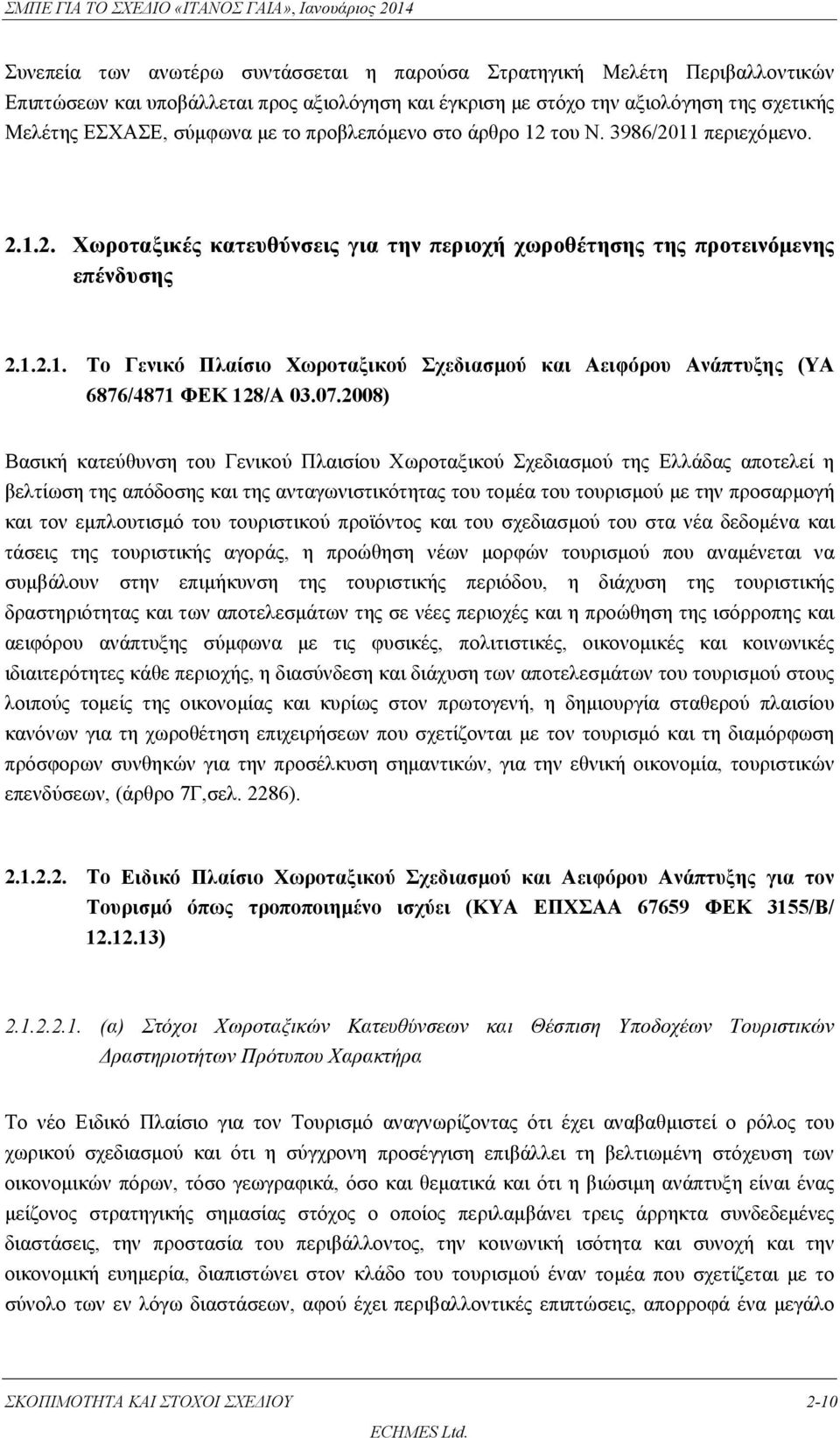 ΣΜΠΕ ΓΙΑ ΤΟ ΣΧΕΔΙΟ «ΙΤΑΝΟΣ ΓΑΙΑ», Ιανουάριος 2014

Συνεπεία των ανωτέρω συντάσσεται η παρούσα Στρατηγική Μελέτη Περιβαλλοντικών Επιπτώσεων και υποβάλλεται προς αξιολόγηση και έγκριση με στόχο την αξιολόγηση της σχετικής Μελέτης ΕΣΧΑΣΕ, σύμφωνα με το προβλεπόμενο στο άρθρο 12 του Ν. 3986/2011 περιεχόμενο.

2.1.2. Χωροταξικές κατευθύνσεις για την περιοχή χωροθέτησης της προτεινόμενης επένδυσης

2.1.2.1. Το Γενικό Πλαίσιο Χωροταξικού Σχεδιασμού και Αειφόρου Ανάπτυξης (ΥΑ 6876/4871 ΦΕΚ 128/Α 03.07.2008)

Βασική κατεύθυνση του Γενικού Πλαισίου Χωροταξικού Σχεδιασμού της Ελλάδας αποτελεί η βελτίωση της απόδοσης και της ανταγωνιστικότητας του τομέα του τουρισμού με την προσαρμογή και τον εμπλουτισμό του τουριστικού προϊόντος και του σχεδιασμού του στα νέα δεδομένα και τάσεις της τουριστικής αγοράς, η προώθηση νέων μορφών τουρισμού που αναμένεται να συμβάλουν στην επιμήκυνση της τουριστικής περιόδου, η διάχυση της τουριστικής δραστηριότητας και των αποτελεσμάτων της σε νέες περιοχές και η προώθηση της ισόρροπης και αειφόρου ανάπτυξης σύμφωνα με τις φυσικές, πολιτιστικές, οικονομικές και κοινωνικές ιδιαιτερότητες κάθε περιοχής, η διασύνδεση και διάχυση των αποτελεσμάτων του τουρισμού στους λοιπούς τομείς της οικονομίας και κυρίως στον πρωτογενή, η δημιουργία σταθερού πλαισίου κανόνων για τη χωροθέτηση επιχειρήσεων που σχετίζονται με τον τουρισμό και τη διαμόρφωση πρόσφορων συνθηκών για την προσέλκυση σημαντικών, για την εθνική οικονομία, τουριστικών επενδύσεων, (άρθρο 7Γ,σελ. 2286).

2.1.2.2. Το Ειδικό Πλαίσιο Χωροταξικού Σχεδιασμού και Αειφόρου Ανάπτυξης για τον Τουρισμό όπως τροποποιημένο ισχύει (ΚΥΑ ΕΠΧΣΑΑ 67659 ΦΕΚ 3155/Β/ 12.12.13)

2.1.2.2.1. (α) Στόχοι Χωροταξικών Κατευθύνσεων και Θέσπιση Υποδοχέων Τουριστικών Δραστηριοτήτων Πρότυπου Χαρακτήρα

Το νέο Ειδικό Πλαίσιο για τον Τουρισμό αναγνωρίζοντας ότι έχει αναβαθμιστεί ο ρόλος του χωρικού σχεδιασμού και ότι η σύγχρονη προσέγγιση επιβάλλει τη βελτιωμένη στόχευση των οικονομικών πόρων, τόσο γεωγραφικά, όσο και θεματικά και ότι η βιώσιμη ανάπτυξη είναι ένας μείζονος στρατηγικής σημασίας στόχος ο οποίος περιλαμβάνει τρεις άρρηκτα συνδεδεμένες διαστάσεις, την προστασία του περιβάλλοντος, την κοινωνική ισότητα και συνοχή και την οικονομική ευημερία, διαπιστώνει στον κλάδο του τουρισμού έναν τομέα που σχετίζεται με το σύνολο των εν λόγω διαστάσεων, αφού έχει περιβαλλοντικές επιπτώσεις, απορροφά ένα μεγάλο

ΣΚΟΠΙΜΟΤΗΤΑ ΚΑΙ ΣΤΟΧΟΙ ΣΧΕΔΙΟΥ 2-10
ECHMES Ltd.